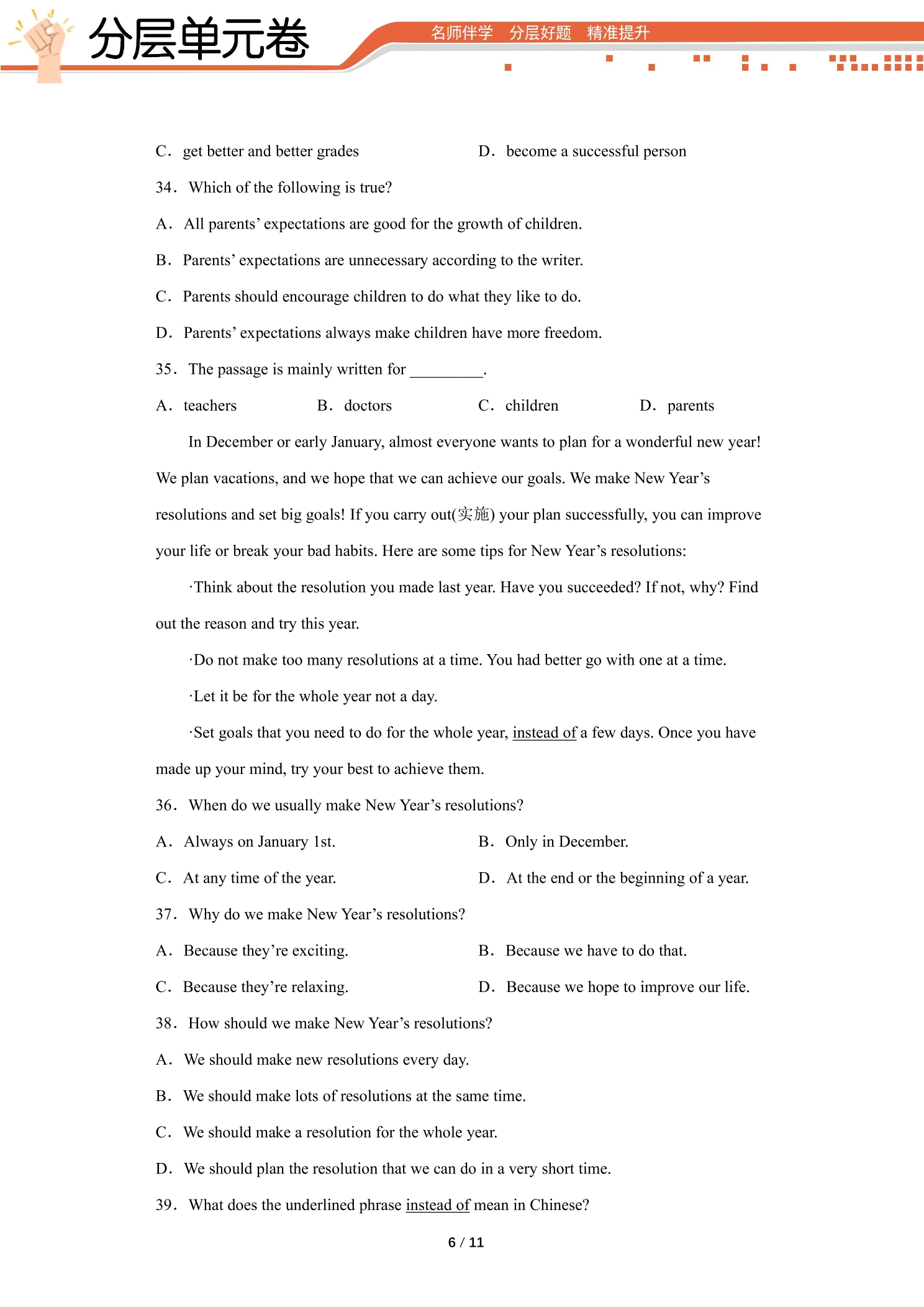 分层单元卷

名师伴学 分层好题 精准提升

C. get better and better grades D. become a successful person

34. Which of the following is true?

A. All parents' expectations are good for the growth of children.

B. Parents' expectations are unnecessary according to the writer.

C. Parents should encourage children to do what they like to do.

D. Parents' expectations always make children have more freedom.

35. The passage is mainly written for ____.

A. teachers B. doctors C. children D. parents

In December or early January, almost everyone wants to plan for a wonderful new year! We plan vacations, and we hope that we can achieve our goals. We make New Year's resolutions and set big goals! If you carry out(实施) your plan successfully, you can improve your life or break your bad habits. Here are some tips for New Year's resolutions:

·Think about the resolution you made last year. Have you succeeded? If not, why? Find out the reason and try this year.

·Do not make too many resolutions at a time. You had better go with one at a time.

·Let it be for the whole year not a day.

·Set goals that you need to do for the whole year, instead of a few days. Once you have made up your mind, try your best to achieve them.

36. When do we usually make New Year's resolutions?

A. Always on January 1st. B. Only in December.

C. At any time of the year. D. At the end or the beginning of a year.

37. Why do we make New Year's resolutions?

A. Because they're exciting. B. Because we have to do that.

C. Because they're relaxing. D. Because we hope to improve our life.

38. How should we make New Year's resolutions?

A. We should make new resolutions every day.

B. We should make lots of resolutions at the same time.

C. We should make a resolution for the whole year.

D. We should plan the resolution that we can do in a very short time.

39. What does the underlined phrase instead of mean in Chinese?

6 / 11